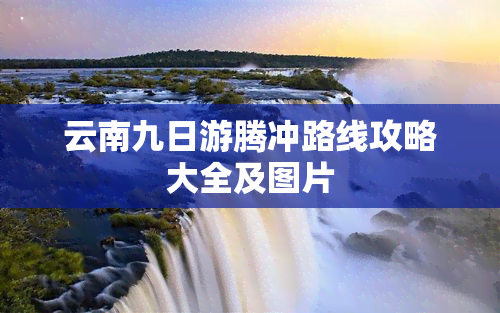 云南九日游腾冲路线攻略大全及图片